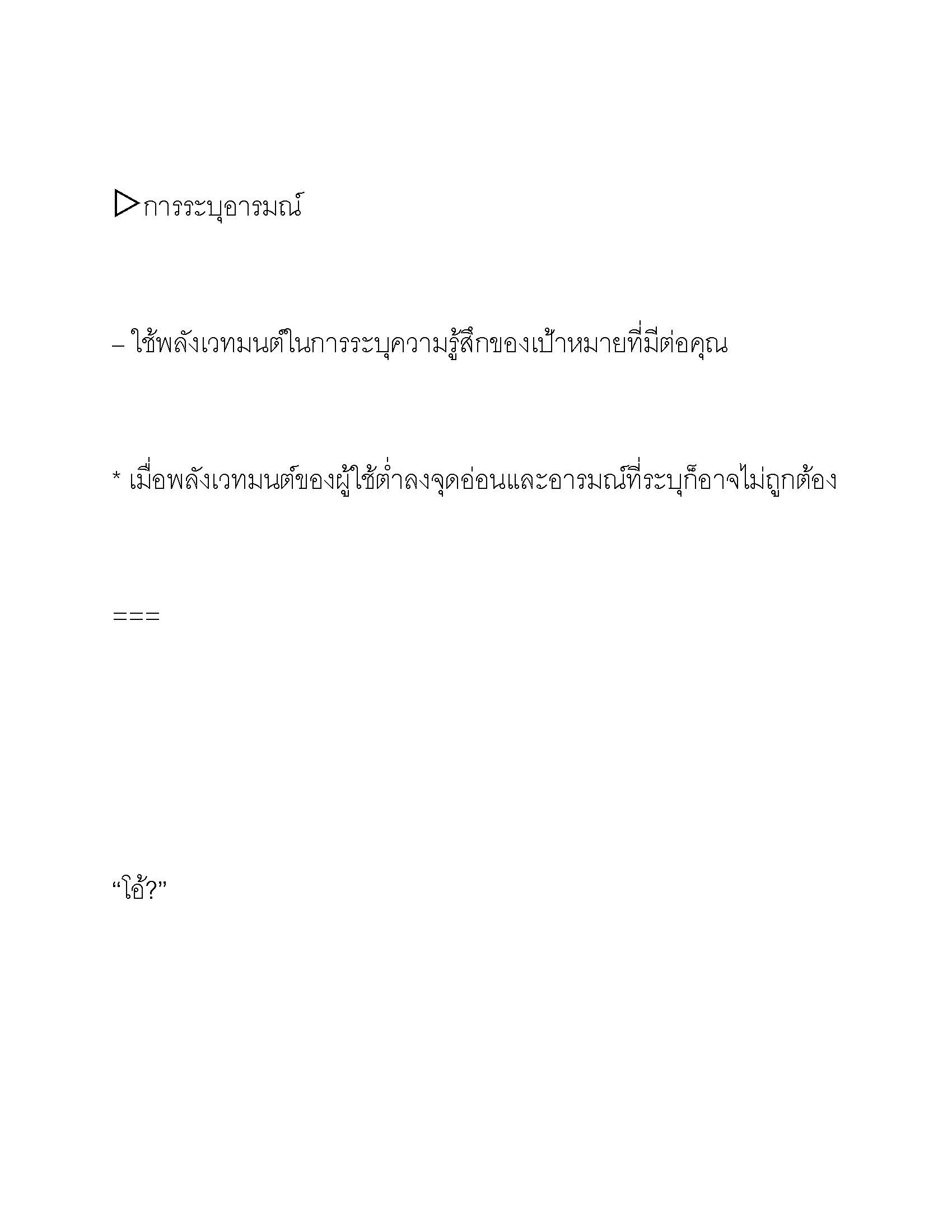 ▷การระบุอารมณ์

– ใช้พลังเวทมนต์ในการระบุความรู้สึกของเป้าหมายที่มีต่อคุณ

* เมื่อพลังเวทมนต์ของผู้ใช้ต่ำลงจุดอ่อนและอารมณ์ที่ระบุก็อาจไม่ถูกต้อง

===

“โอ้?”